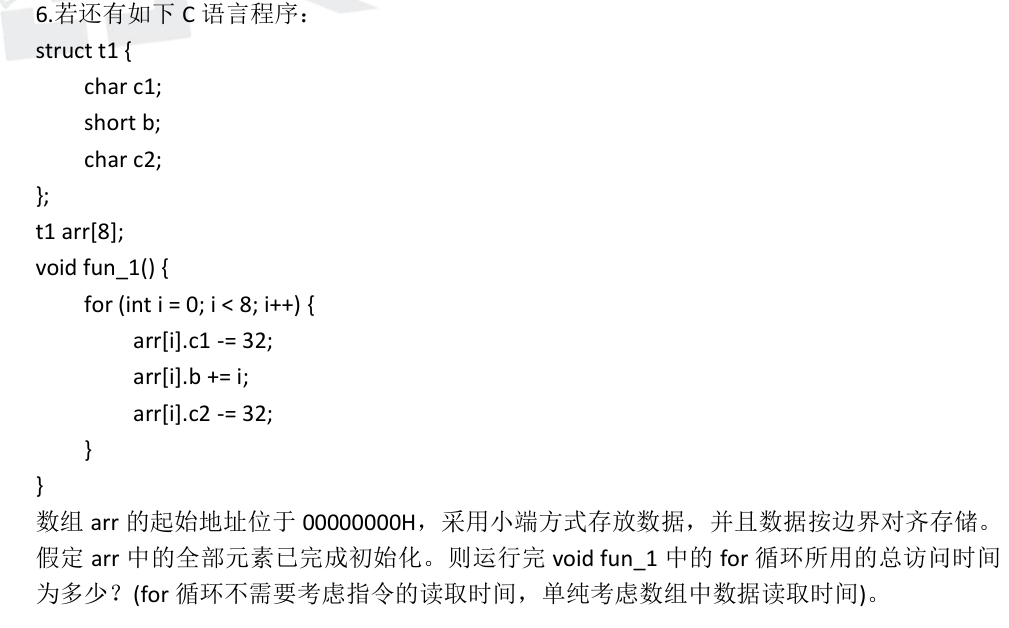 6.若还有如下 C 语言程序：
struct t1 {
char c1;
short b;
char c2;
};
t1 arr[8];
void fun_1() {
for (int i = 0; i < 8; i++) {
arr[i].c1 -= 32;
arr[i].b += i;
arr[i].c2 -= 32;
}
}
数组 arr 的起始地址位于 00000000H，采用小端方式存放数据，并且数据按边界对齐存储。假定 arr 中的全部元素已完成初始化。则运行完 void fun_1 中的 for 循环所用的总访问时间为多少？(for 循环不需要考虑指令的读取时间，单纯考虑数组中数据读取时间)。